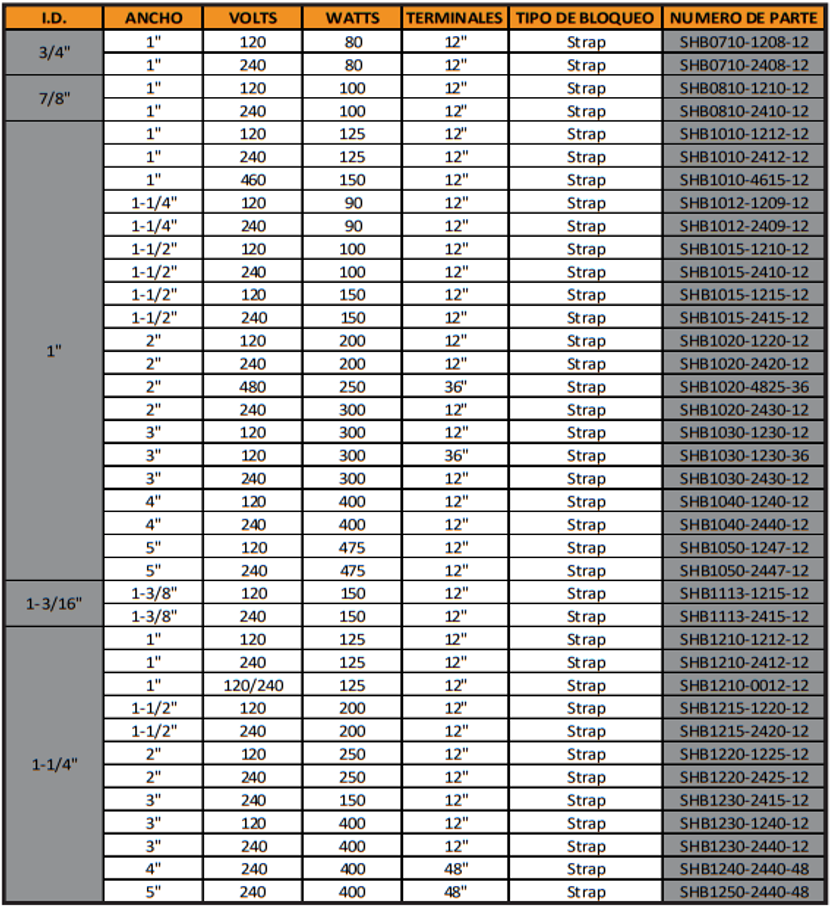 | I.D. | ANCHO | VOLTS | WATTS | TERMINALES | TIPO DE BLOQUEO | NUMERO DE PARTE |
|---|---|---|---|---|---|---|
| 3/4" | 1" | 120 | 80 | 12" | Strap | SHB0710-1208-12 |
| | 1" | 240 | 80 | 12" | Strap | SHB0710-2408-12 |
| 7/8" | 1" | 120 | 100 | 12" | Strap | SHB0810-1210-12 |
| | 1" | 240 | 100 | 12" | Strap | SHB0810-2410-12 |
| 1" | 1" | 120 | 125 | 12" | Strap | SHB1010-1212-12 |
| | 1" | 240 | 125 | 12" | Strap | SHB1010-2412-12 |
| | 1" | 460 | 150 | 12" | Strap | SHB1010-4615-12 |
| | 1-1/4" | 120 | 90 | 12" | Strap | SHB1012-1209-12 |
| | 1-1/4" | 240 | 90 | 12" | Strap | SHB1012-2409-12 |
| | 1-1/2" | 120 | 100 | 12" | Strap | SHB1015-1210-12 |
| | 1-1/2" | 240 | 100 | 12" | Strap | SHB1015-2410-12 |
| | 1-1/2" | 120 | 150 | 12" | Strap | SHB1015-1215-12 |
| | 1-1/2" | 240 | 150 | 12" | Strap | SHB1015-2415-12 |
| | 2" | 120 | 200 | 12" | Strap | SHB1020-1220-12 |
| | 2" | 240 | 200 | 12" | Strap | SHB1020-2420-12 |
| | 2" | 480 | 250 | 36" | Strap | SHB1020-4825-36 |
| | 2" | 240 | 300 | 12" | Strap | SHB1020-2430-12 |
| | 3" | 120 | 300 | 12" | Strap | SHB1030-1230-12 |
| | 3" | 120 | 300 | 36" | Strap | SHB1030-1230-36 |
| | 3" | 240 | 300 | 12" | Strap | SHB1030-2430-12 |
| | 4" | 120 | 400 | 12" | Strap | SHB1040-1240-12 |
| | 4" | 240 | 400 | 12" | Strap | SHB1040-2440-12 |
| | 5" | 120 | 475 | 12" | Strap | SHB1050-1247-12 |
| | 5" | 240 | 475 | 12" | Strap | SHB1050-2447-12 |
| 1-3/16" | 1-3/8" | 120 | 150 | 12" | Strap | SHB1113-1215-12 |
| | 1-3/8" | 240 | 150 | 12" | Strap | SHB1113-2415-12 |
| 1-1/4" | 1" | 120 | 125 | 12" | Strap | SHB1210-1212-12 |
| | 1" | 240 | 125 | 12" | Strap | SHB1210-2412-12 |
| | 1" | 120/240 | 125 | 12" | Strap | SHB1210-0012-12 |
| | 1-1/2" | 120 | 200 | 12" | Strap | SHB1215-1220-12 |
| | 1-1/2" | 240 | 200 | 12" | Strap | SHB1215-2420-12 |
| | 2" | 120 | 250 | 12" | Strap | SHB1220-1225-12 |
| | 2" | 240 | 250 | 12" | Strap | SHB1220-2425-12 |
| | 3" | 240 | 150 | 12" | Strap | SHB1230-2415-12 |
| | 3" | 120 | 400 | 12" | Strap | SHB1230-1240-12 |
| | 3" | 240 | 400 | 12" | Strap | SHB1230-2440-12 |
| | 4" | 240 | 400 | 48" | Strap | SHB1240-2440-48 |
| | 5" | 240 | 400 | 48" | Strap | SHB1250-2440-48 |